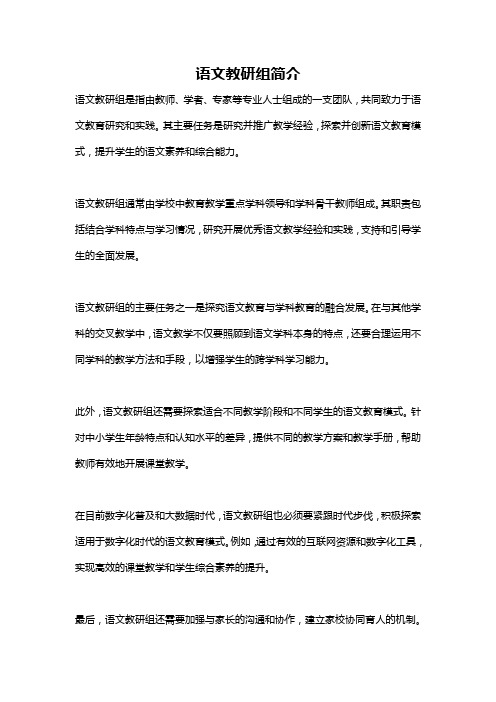 语文教研组简介

语文教研组是指由教师、学者、专家等专业人士组成的一支团队，共同致力于语文教育研究和实践。其主要任务是研究并推广教学经验，探索并创新语文教育模式，提升学生的语文素养和综合能力。

语文教研组通常由学校中教育教学重点学科领导和学科骨干教师组成。其职责包括结合学科特点与学习情况，研究开展优秀语文教学经验和实践，支持和引导学生的全面发展。

语文教研组的主要任务之一是探究语文教育与学科教育的融合发展。在与其他学科的交叉教学中，语文教学不仅要照顾到语文学科本身的特点，还要合理运用不同学科的教学方法和手段，以增强学生的跨学科学习能力。

此外，语文教研组还需要探索适合不同教学阶段和不同学生的语文教育模式。针对中小学生年龄特点和认知水平的差异，提供不同的教学方案和教学手册，帮助教师有效地开展课堂教学。

在目前数字化普及和大数据时代，语文教研组也必须要紧跟时代步伐，积极探索适用于数字化时代的语文教育模式。例如，通过有效的互联网资源和数字化工具，实现高效的课堂教学和学生综合素养的提升。

最后，语文教研组还需要加强与家长的沟通和协作，建立家校协同育人的机制。